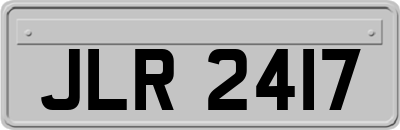 JLR 2417